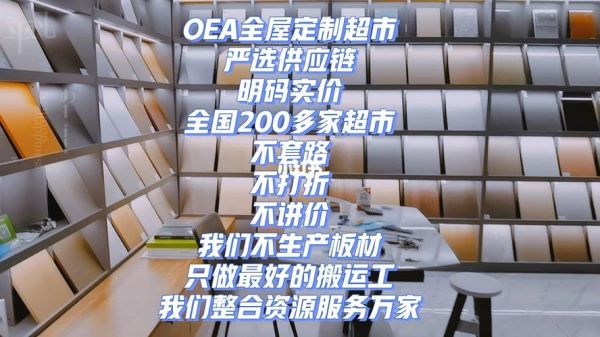 OEA全屋定制超市
严选供应链
明码实价
全国200多家超市
不套路
不打折
不讲价
我们不生产板材
只做最好的搬运工
我们整合资源服务万家